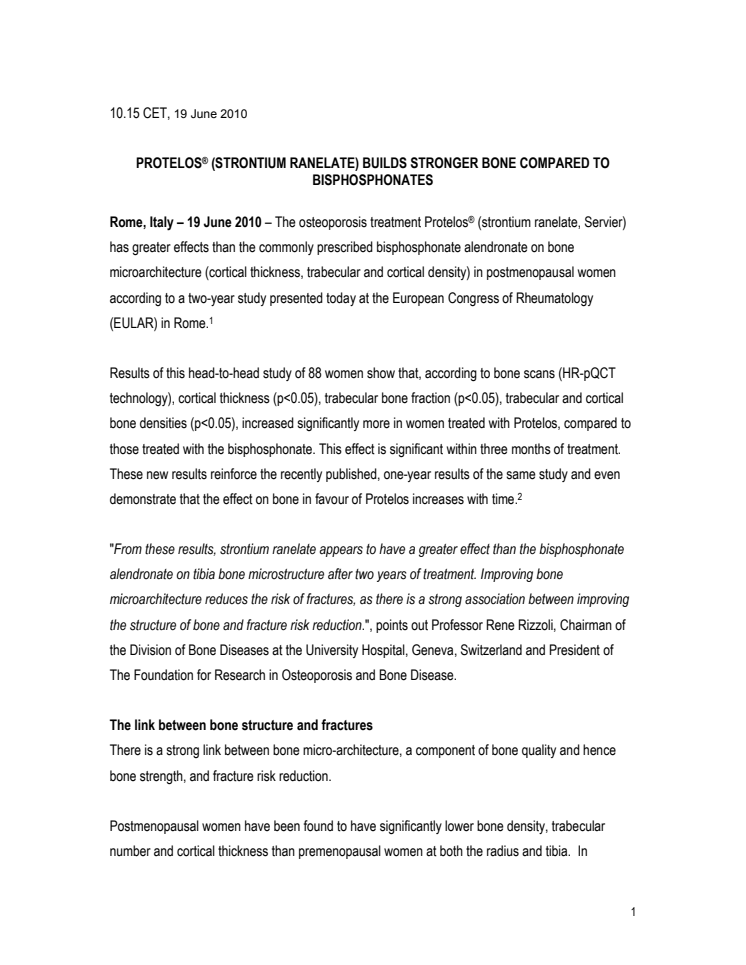 10.15 CET, 19 June 2010

PROTELOS® (STRONTIUM RANELATE) BUILDS STRONGER BONE COMPARED TO BISPHOSPHONATES

Rome, Italy – 19 June 2010 – The osteoporosis treatment Protelos® (strontium ranelate, Servier) has greater effects than the commonly prescribed bisphosphonate alendronate on bone microarchitecture (cortical thickness, trabecular and cortical density) in postmenopausal women according to a two-year study presented today at the European Congress of Rheumatology (EULAR) in Rome.$^1$

Results of this head-to-head study of 88 women show that, according to bone scans (HR-pQCT technology), cortical thickness (p<0.05), trabecular bone fraction (p<0.05), trabecular and cortical bone densities (p<0.05), increased significantly more in women treated with Protelos, compared to those treated with the bisphosphonate. This effect is significant within three months of treatment. These new results reinforce the recently published, one-year results of the same study and even demonstrate that the effect on bone in favour of Protelos increases with time.$^2$

"From these results, strontium ranelate appears to have a greater effect than the bisphosphonate alendronate on tibia bone microstructure after two years of treatment. Improving bone microarchitecture reduces the risk of fractures, as there is a strong association between improving the structure of bone and fracture risk reduction.", points out Professor Rene Rizzoli, Chairman of the Division of Bone Diseases at the University Hospital, Geneva, Switzerland and President of The Foundation for Research in Osteoporosis and Bone Disease.

The link between bone structure and fractures
There is a strong link between bone micro-architecture, a component of bone quality and hence bone strength, and fracture risk reduction.

Postmenopausal women have been found to have significantly lower bone density, trabecular number and cortical thickness than premenopausal women at both the radius and tibia. In

1